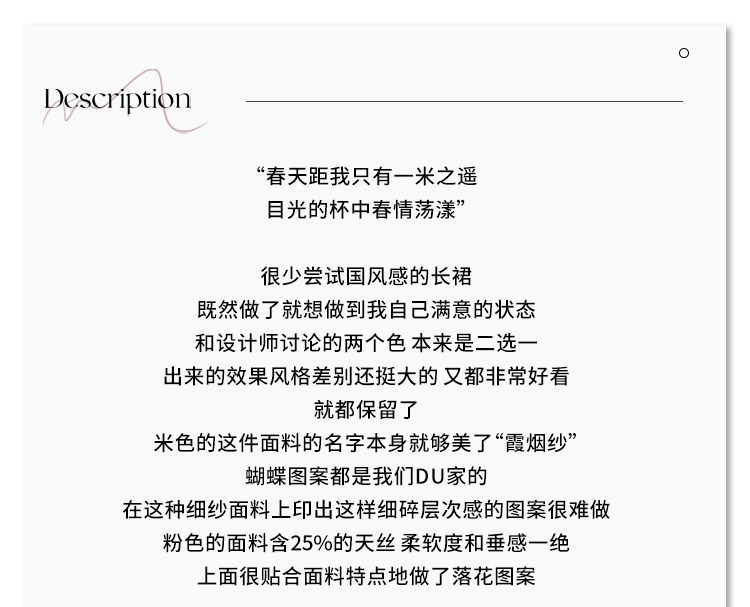 Description

“春天距我只有一米之遥
目光的杯中春情荡漾”

很少尝试国风感的长裙
既然做了就想做到我自己满意的状态
和设计师讨论的两个色 本来是二选一
出来的效果风格差别还挺大的 又都非常好看
就都保留了
米色的这件面料的名字本身就够美了“霞烟纱”
蝴蝶图案都是我们DU家的
在这种细纱面料上印出这样细碎层次感的图案很难做
粉色的面料含25%的天丝 柔软度和垂感一绝
上面很贴合面料特点地做了落花图案